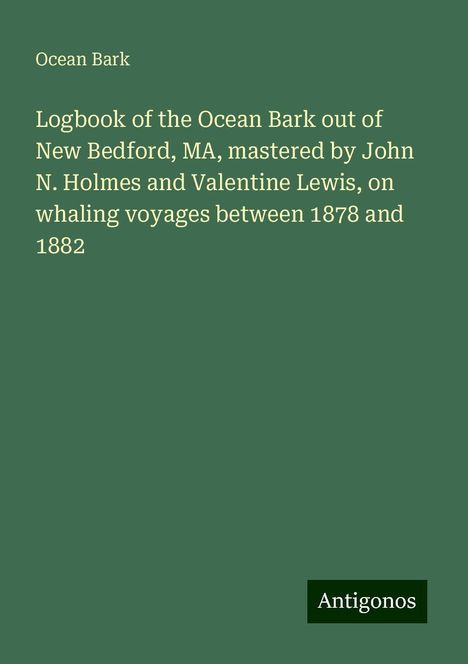 Ocean Bark

Logbook of the Ocean Bark out of New Bedford, MA, mastered by John N. Holmes and Valentine Lewis, on whaling voyages between 1878 and 1882

Antigonos